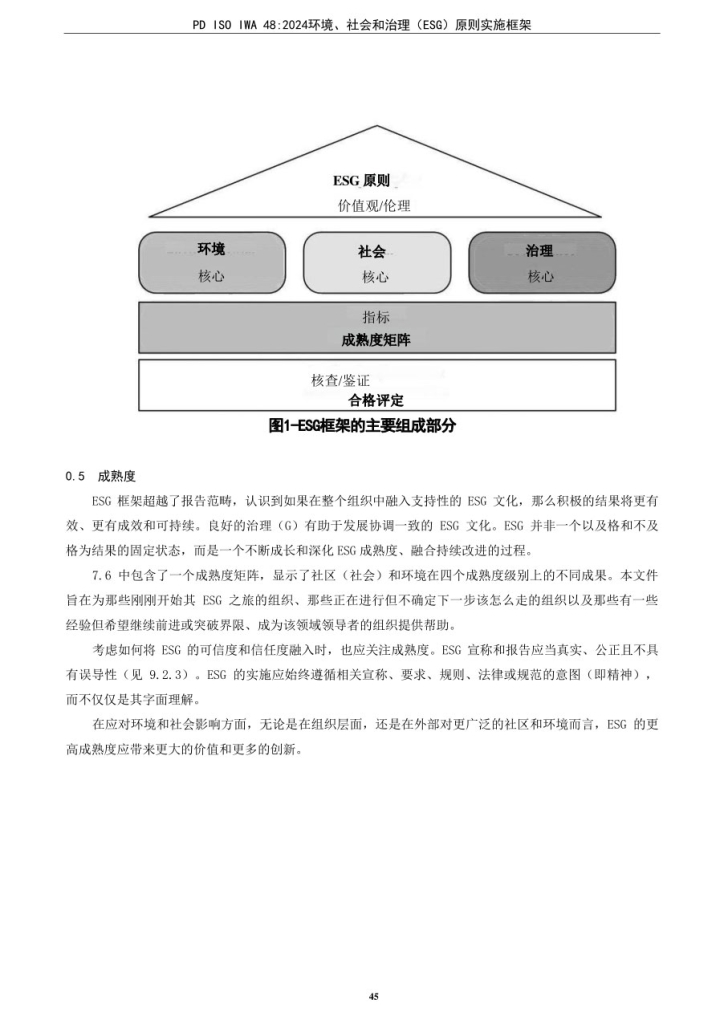 PD ISO IWA 48:2024环境、社会和治理（ESG）原则实施框架

ESG 原则
价值观/伦理

环境
核心

社会
核心

治理
核心

指标
成熟度矩阵

核查/鉴证
合格评定

图1-ESG框架的主要组成部分

0.5 成熟度

ESG 框架超越了报告范畴，认识到如果在整个组织中融入支持性的 ESG 文化，那么积极的结果将更有效、更有成效和可持续。良好的治理（G）有助于发展协调一致的 ESG 文化。ESG 并非一个以及格和不及格为结果的固定状态，而是一个不断成长和深化 ESG 成熟度、融合持续改进的过程。

7.6 中包含了一个成熟度矩阵，显示了社区（社会）和环境在四个成熟度级别上的不同成果。本文件旨在为那些刚刚开始其 ESG 之旅的组织、那些正在进行但不确定下一步该怎么走的组织以及那些有一些经验但希望继续前进或突破界限、成为该领域领导者的组织提供帮助。

考虑如何将 ESG 的可信度和信任度融入时，也应关注成熟度。ESG 宣称和报告应当真实、公正且不具有误导性（见 9.2.3）。ESG 的实施应始终遵循相关宣称、要求、规则、法律或规范的意图（即精神），而不仅仅是其字面理解。

在应对环境和社会影响方面，无论是在组织层面，还是在外部对更广泛的社区和环境而言，ESG 的更高成熟度应带来更大的价值和更多的创新。

45